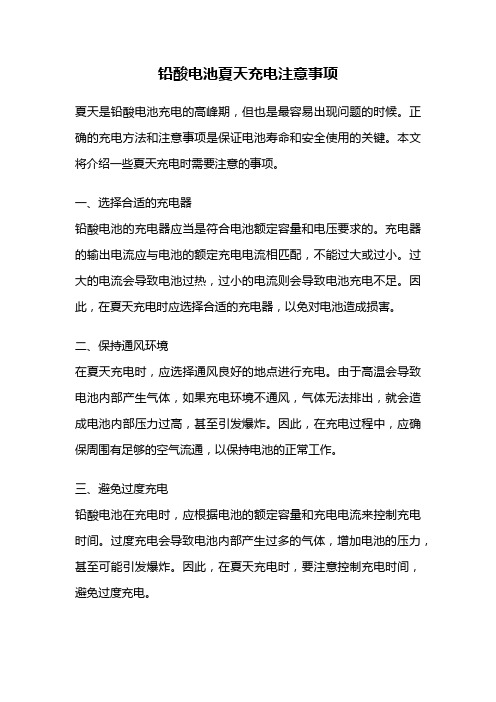 铅酸电池夏天充电注意事项

夏天是铅酸电池充电的高峰期，但也是最容易出现问题的时候。正确的充电方法和注意事项是保证电池寿命和安全使用的关键。本文将介绍一些夏天充电时需要注意的事项。

一、选择合适的充电器

铅酸电池的充电器应当是符合电池额定容量和电压要求的。充电器的输出电流应与电池的额定充电电流相匹配，不能过大或过小。过大的电流会导致电池过热，过小的电流则会导致电池充电不足。因此，在夏天充电时应选择合适的充电器，以免对电池造成损害。

二、保持通风环境

在夏天充电时，应选择通风良好的地点进行充电。由于高温会导致电池内部产生气体，如果充电环境不通风，气体无法排出，就会造成电池内部压力过高，甚至引发爆炸。因此，在充电过程中，应确保周围有足够的空气流通，以保持电池的正常工作。

三、避免过度充电

铅酸电池在充电时，应根据电池的额定容量和充电电流来控制充电时间。过度充电会导致电池内部产生过多的气体，增加电池的压力，甚至可能引发爆炸。因此，在夏天充电时，要注意控制充电时间，避免过度充电。